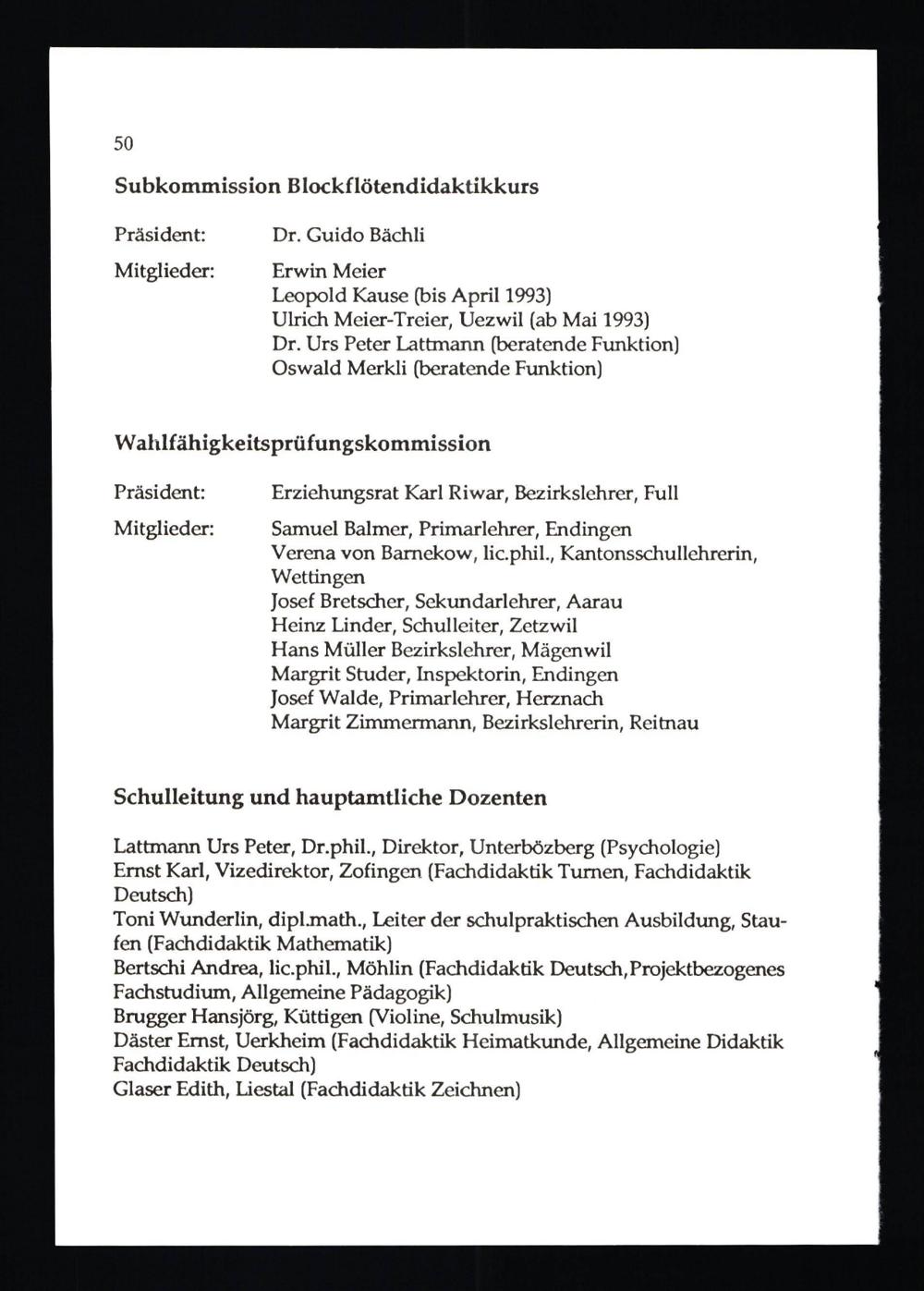 50

Subkommission Blockflötendidaktikkurs

Präsident: Dr. Guido Bächli

Mitglieder: Erwin Meier
Leopold Kause (bis April 1993)
Ulrich Meier-Treier, Uezwil (ab Mai 1993)
Dr. Urs Peter Lattmann (beratende Funktion)
Oswald Merkli (beratende Funktion)

Wahlfähigkeitsprüfungskommission

Präsident: Erziehungsrat Karl Riwar, Bezirkslehrer, Full

Mitglieder: Samuel Balmer, Primarlehrer, Endingen
Verena von Barnekow, lic.phil., Kantonsschullehrerin, Wettingen
Josef Bretscher, Sekundarlehrer, Aarau
Heinz Linder, Schulleiter, Zetzwil
Hans Müller Bezirkslehrer, Mägenwil
Margrit Studer, Inspektorin, Endingen
Josef Walde, Primarlehrer, Herznach
Margrit Zimmermann, Bezirkslehrerin, Reitnau

Schulleitung und hauptamtliche Dozenten

Lattmann Urs Peter, Dr.phil., Direktor, Unterbözberg (Psychologie)
Ernst Karl, Vizedirektor, Zofingen (Fachdidaktik Turnen, Fachdidaktik Deutsch)
Toni Wunderlin, dipl.math., Leiter der schulpraktischen Ausbildung, Staufen (Fachdidaktik Mathematik)
Bertschi Andrea, lic.phil., Möhlin (Fachdidaktik Deutsch,Projektbezogenes Fachstudium, Allgemeine Pädagogik)
Brugger Hansjörg, Küttigen (Violine, Schulmusik)
Däster Ernst, Uerkheim (Fachdidaktik Heimatkunde, Allgemeine Didaktik Fachdidaktik Deutsch)
Glaser Edith, Liestal (Fachdidaktik Zeichnen)